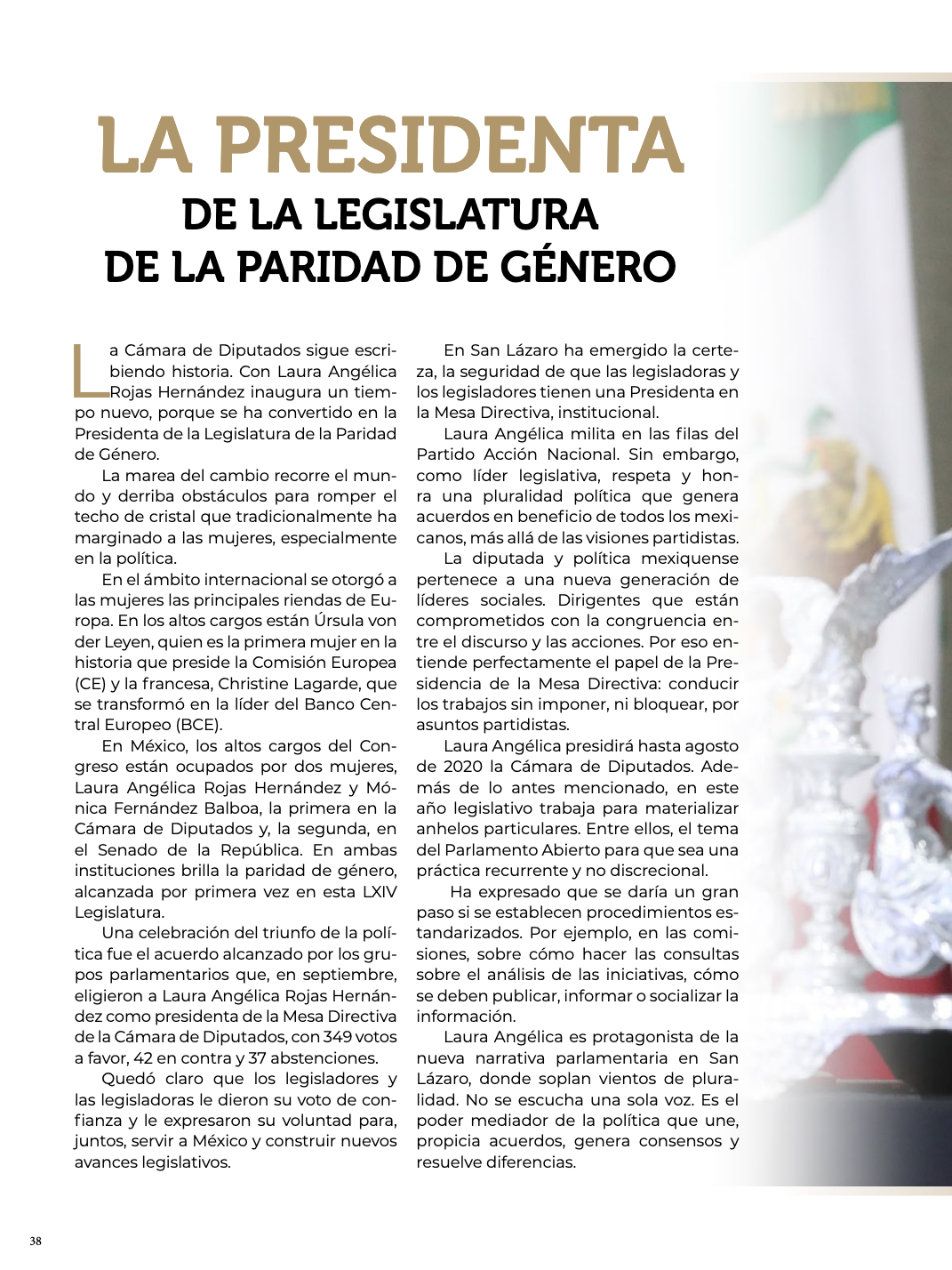 LA PRESIDENTA
DE LA LEGISLATURA
DE LA PARIDAD DE GÉNERO

La Cámara de Diputados sigue escribiendo historia. Con Laura Angélica Rojas Hernández inaugura un tiempo nuevo, porque se ha convertido en la Presidenta de la Legislatura de la Paridad de Género.

La marea del cambio recorre el mundo y derriba obstáculos para romper el techo de cristal que tradicionalmente ha marginado a las mujeres, especialmente en la política.

En el ámbito internacional se otorgó a las mujeres las principales riendas de Europa. En los altos cargos están Úrsula von der Leyen, quien es la primera mujer en la historia que preside la Comisión Europea (CE) y la francesa, Christine Lagarde, que se transformó en la líder del Banco Central Europeo (BCE).

En México, los altos cargos del Congreso están ocupados por dos mujeres, Laura Angélica Rojas Hernández y Mónica Fernández Balboa, la primera en la Cámara de Diputados y, la segunda, en el Senado de la República. En ambas instituciones brilla la paridad de género, alcanzada por primera vez en esta LXIV Legislatura.

Una celebración del triunfo de la política fue el acuerdo alcanzado por los grupos parlamentarios que, en septiembre, eligieron a Laura Angélica Rojas Hernández como presidenta de la Mesa Directiva de la Cámara de Diputados, con 349 votos a favor, 42 en contra y 37 abstenciones.

Quedó claro que los legisladores y las legisladoras le dieron su voto de confianza y le expresaron su voluntad para, juntos, servir a México y construir nuevos avances legislativos.

En San Lázaro ha emergido la certeza, la seguridad de que las legisladoras y los legisladores tienen una Presidenta en la Mesa Directiva, institucional.

Laura Angélica milita en las filas del Partido Acción Nacional. Sin embargo, como líder legislativa, respeta y honra una pluralidad política que genera acuerdos en beneficio de todos los mexicanos, más allá de las visiones partidistas.

La diputada y política mexiquense pertenece a una nueva generación de líderes sociales. Dirigentes que están comprometidos con la congruencia entre el discurso y las acciones. Por eso entiende perfectamente el papel de la Presidencia de la Mesa Directiva: conducir los trabajos sin imponer, ni bloquear, por asuntos partidistas.

Laura Angélica presidirá hasta agosto de 2020 la Cámara de Diputados. Además de lo antes mencionado, en este año legislativo trabaja para materializar anhelos particulares. Entre ellos, el tema del Parlamento Abierto para que sea una práctica recurrente y no discrecional.

Ha expresado que se daría un gran paso si se establecen procedimientos estandarizados. Por ejemplo, en las comisiones, sobre cómo hacer las consultas sobre el análisis de las iniciativas, cómo se deben publicar, informar o socializar la información.

Laura Angélica es protagonista de la nueva narrativa parlamentaria en San Lázaro, donde soplan vientos de pluralidad. No se escucha una sola voz. Es el poder mediador de la política que une, propicia acuerdos, genera consensos y resuelve diferencias.

38